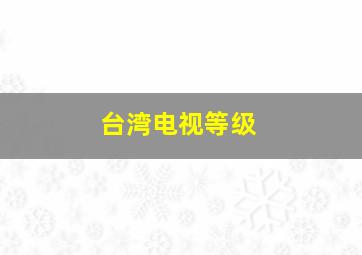 台湾电视等级